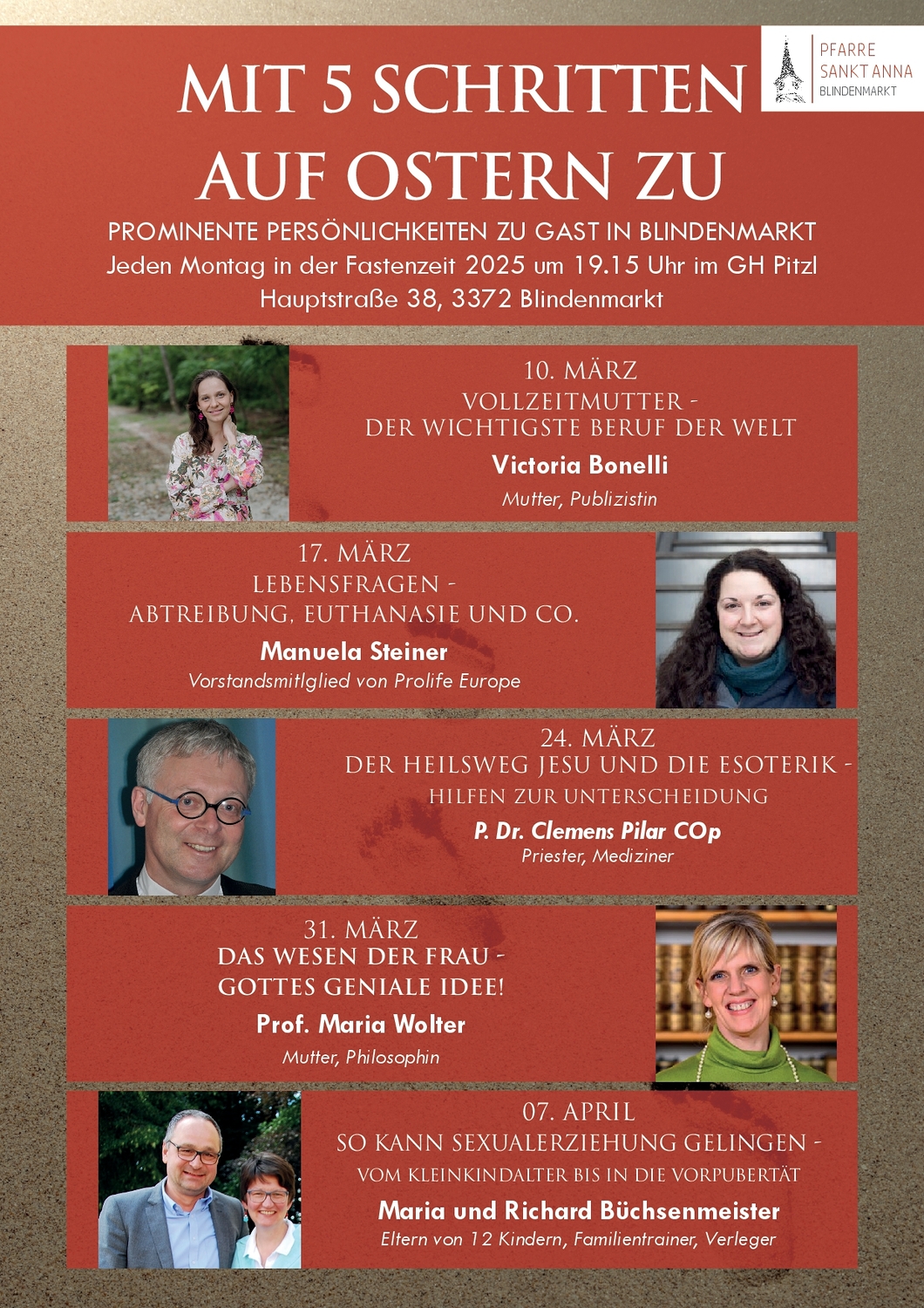 PFARRE
SANKT ANNA
BLINDENMARKT

MIT 5 SCHRITTEN AUF OSTERN ZU

PROMINENTE PERSÖNLICHKEITEN ZU GAST IN BLINDENMARKT
Jeden Montag in der Fastenzeit 2025 um 19.15 Uhr im GH Pitzl
Hauptstraße 38, 3372 Blindenmarkt

10. MÄRZ
VOLLZEITMUTTER - DER WICHTIGSTE BERUF DER WELT
Victoria Bonelli
Mutter, Publizistin

17. MÄRZ
LEBENSFRAGEN - ABTREIBUNG, EUTHANASIE UND CO.
Manuela Steiner
Vorstandsmitlglied von Prolife Europe

24. MÄRZ
DER HEILSWEG JESU UND DIE ESOTERIK - HILFEN ZUR UNTERSCHEIDUNG
P. Dr. Clemens Pilar COp
Priester, Mediziner

31. MÄRZ
DAS WESEN DER FRAU - GOTTES GENIALE IDEE!
Prof. Maria Wolter
Mutter, Philosophin

07. APRIL
SO KANN SEXUALERZIEHUNG GELINGEN - VOM KLEINKINDALTER BIS IN DIE VORPUBERTÄT
Maria und Richard Büchsenmeister
Eltern von 12 Kindern, Familientrainer, Verleger